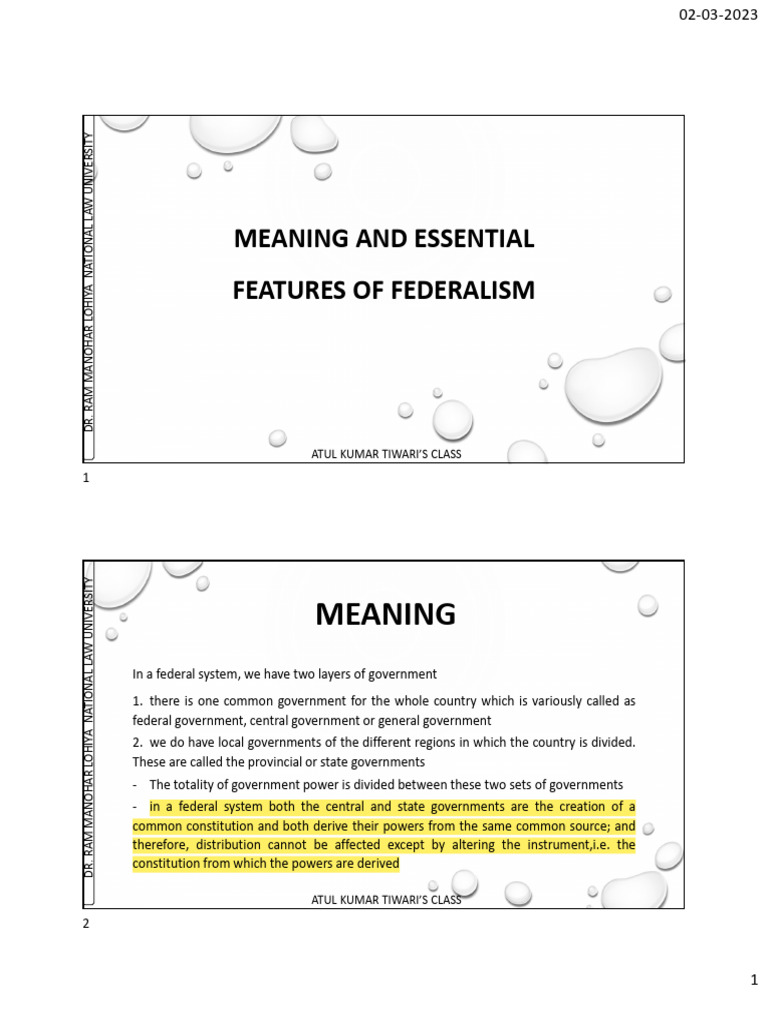 02-03-2023

DR. RAM MANOHAR LOHIYA NATIONAL LAW UNIVERSITY

MEANING AND ESSENTIAL

FEATURES OF FEDERALISM

ATUL KUMAR TIWARI'S CLASS

1

DR. RAM MANOHAR LOHIYA NATIONAL LAW UNIVERSITY

MEANING

In a federal system, we have two layers of government

1. there is one common government for the whole country which is variously called as federal government, central government or general government

2. we do have local governments of the different regions in which the country is divided. These are called the provincial or state governments

- The totality of government power is divided between these two sets of governments

- in a federal system both the central and state governments are the creation of a common constitution and both derive their powers from the same common source; and therefore, distribution cannot be affected except by altering the instrument,i.e. the constitution from which the powers are derived

ATUL KUMAR TIWARI'S CLASS

2

1